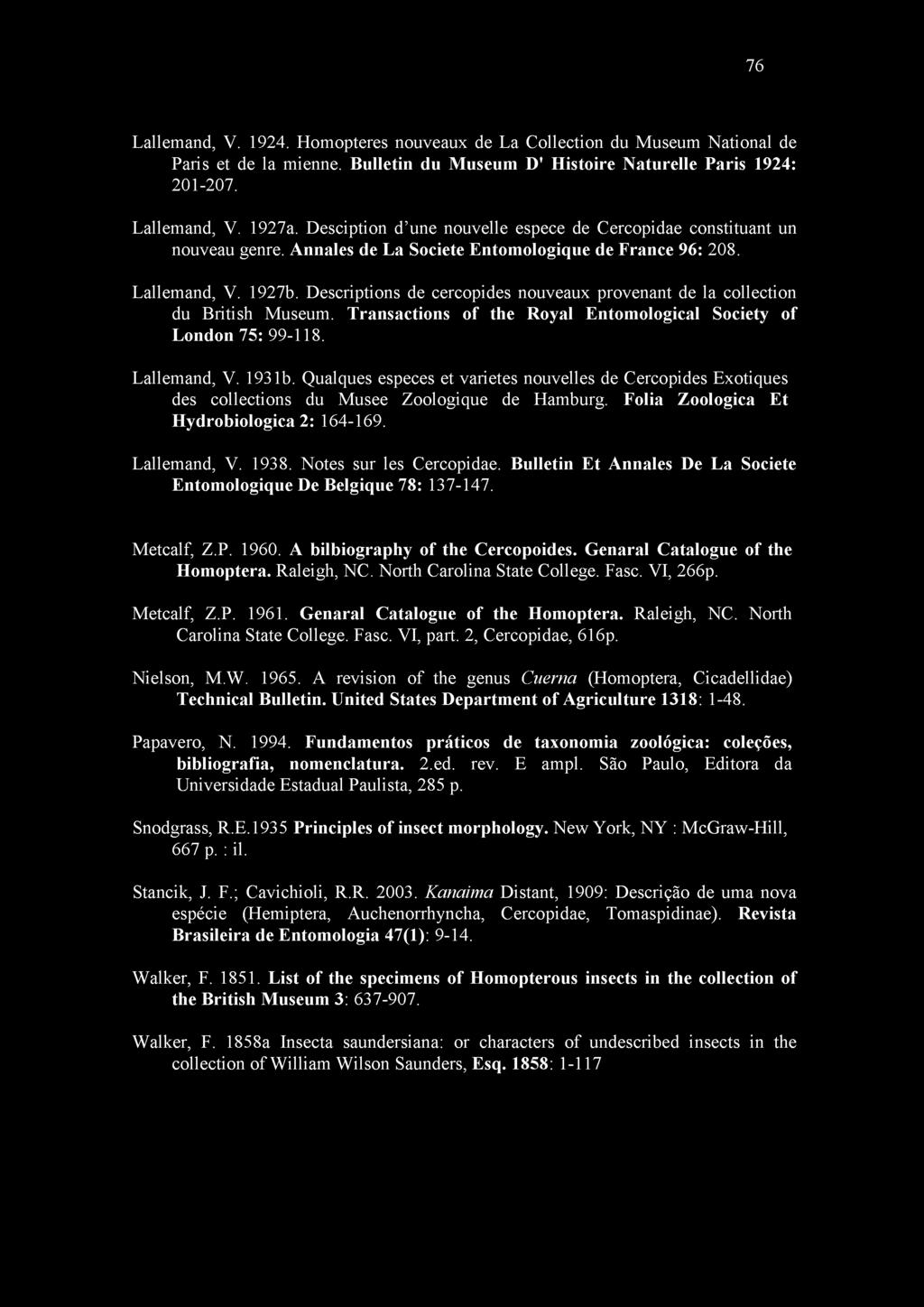 76

Lallemand, V. 1924. Homopteres nouveaux de La Collection du Museum National de Paris et de la mienne. Bulletin du Museum D' Histoire Naturelle Paris 1924: 201-207.

Lallemand, V. 1927a. Desciption d'une nouvelle espece de Cercopidae constituant un nouveau genre. Annales de La Societe Entomologique de France 96: 208.

Lallemand, V. 1927b. Descriptions de cercopides nouveaux provenant de la collection du British Museum. Transactions of the Royal Entomological Society of London 75: 99-118.

Lallemand, V. 1931b. Qualques especes et varietes nouvelles de Cercopides Exotiques des collections du Musee Zoologique de Hamburg. Folia Zoologica Et Hydrobiologica 2: 164-169.

Lallemand, V. 1938. Notes sur les Cercopidae. Bulletin Et Annales De La Societe Entomologique De Belgique 78: 137-147.

Metcalf, Z.P. 1960. A bilbiography of the Cercopoides. Genaral Catalogue of the Homoptera. Raleigh, NC. North Carolina State College. Fasc. VI, 266p.

Metcalf, Z.P. 1961. Genaral Catalogue of the Homoptera. Raleigh, NC. North Carolina State College. Fasc. VI, part. 2, Cercopidae, 616p.

Nielson, M.W. 1965. A revision of the genus Cuerna (Homoptera, Cicadellidae) Technical Bulletin. United States Department of Agriculture 1318: 1-48.

Papavero, N. 1994. Fundamentos práticos de taxonomia zoológica: coleções, bibliografia, nomenclatura. 2.ed. rev. E ampl. São Paulo, Editora da Universidade Estadual Paulista, 285 p.

Snodgrass, R.E.1935 Principles of insect morphology. New York, NY : McGraw-Hill, 667 p. : il.

Stancik, J. F.; Cavichioli, R.R. 2003. Kanaima Distant, 1909: Descrição de uma nova espécie (Hemiptera, Auchenorrhyncha, Cercopidae, Tomaspidinae). Revista Brasileira de Entomologia 47(1): 9-14.

Walker, F. 1851. List of the specimens of Homopterous insects in the collection of the British Museum 3: 637-907.

Walker, F. 1858a Insecta saundersiana: or characters of undescribed insects in the collection of William Wilson Saunders, Esq. 1858: 1-117